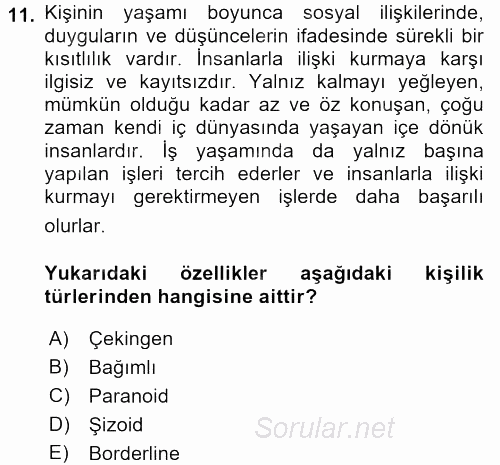 11. Kişinin yaşamı boyunca sosyal ilişkilerinde, duyguların ve düşüncelerin ifadesinde sürekli bir kısıtlılık vardır. İnsanlarla ilişki kurmaya karşı ilgisiz ve kayıtsızdır. Yalnız kalmayı yeğleyen, mümkün olduğu kadar az ve öz konuşan, çoğu zaman kendi iç dünyasında yaşayan içe dönük insanlardır. İş yaşamında da yalnız başına yapılan işleri tercih ederler ve insanlarla ilişki kurmayı gerektirmeyen işlerde daha başarılı olurlar.

Yukarıdaki özellikler aşağıdaki kişilik türlerinden hangisine aittir?

A) Çekingen
B) Bağımlı
C) Paranoid
D) Şizoid
E) Borderline

Sorular.net